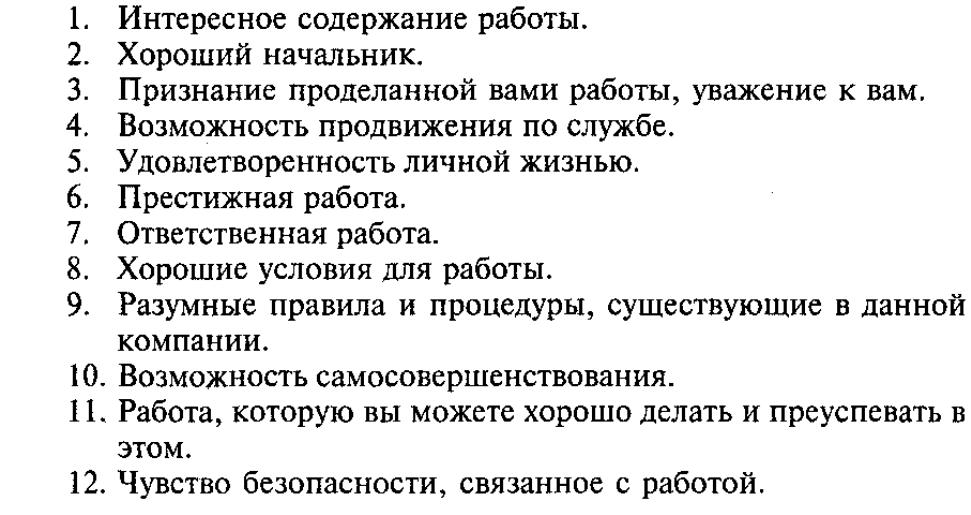 1. Интересное содержание работы.
2. Хороший начальник.
3. Признание проделанной вами работы, уважение к вам.
4. Возможность продвижения по службе.
5. Удовлетворенность личной жизнью.
6. Престижная работа.
7. Ответственная работа.
8. Хорошие условия для работы.
9. Разумные правила и процедуры, существующие в данной компании.
10. Возможность самосовершенствования.
11. Работа, которую вы можете хорошо делать и преуспевать в этом.
12. Чувство безопасности, связанное с работой.